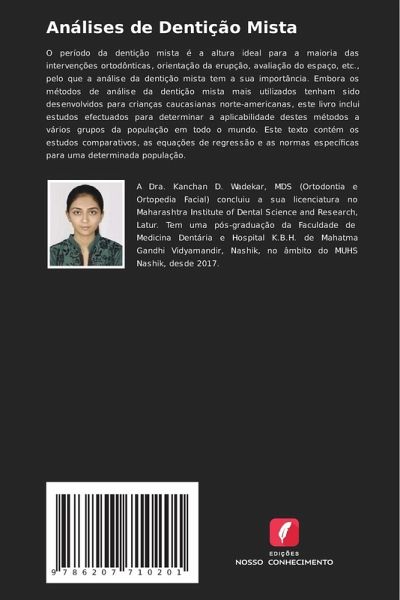 Análises de Dentição Mista

O período da dentição mista é a altura ideal para a maioria das intervenções ortodônticas, orientação da erupção, avaliação do espaço, etc., pelo que a análise da dentição mista tem a sua importância. Embora os métodos de análise da dentição mista mais utilizados tenham sido desenvolvidos para crianças caucasianas norte-americanas, este livro inclui estudos efectuados para determinar a aplicabilidade destes métodos a vários grupos da população em todo o mundo. Este texto contém os estudos comparativos, as equações de regressão e as normas específicas para uma determinada população.

A Dra. Kanchan D. Wadekar, MDS (Ortodontia e Ortopedia Facial) concluiu a sua licenciatura no Maharashtra Institute of Dental Science and Research, Latur. Tem uma pós-graduação da Faculdade de Medicina Dentária e Hospital K.B.H. de Mahatma Gandhi Vidyamandir, Nashik, no âmbito do MUHS Nashik, desde 2017.

9 786207 710201

EDIÇÕES
NOSSO CONHECIMENTO